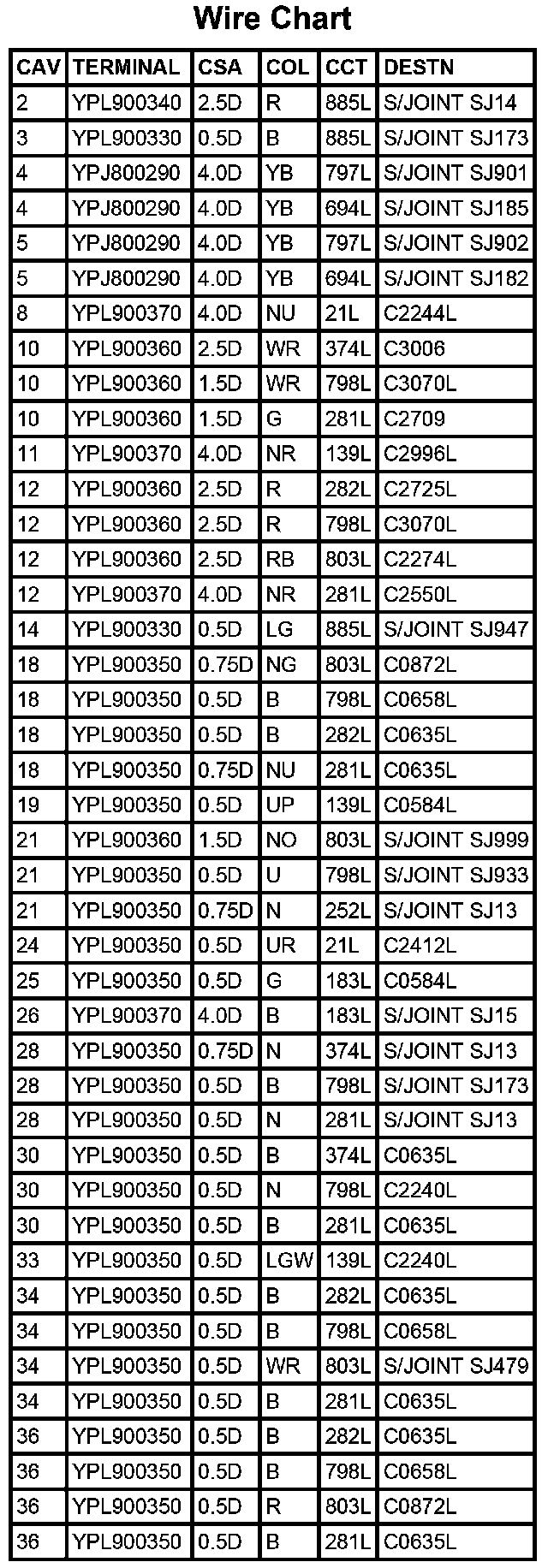 Wire Chart

| CAV | TERMINAL | CSA | COL | CCT | DESTN |
|---|---|---|---|---|---|
| 2 | YPL900340 | 2.5D | R | 885L | S/JOINT SJ14 |
| 3 | YPL900330 | 0.5D | B | 885L | S/JOINT SJ173 |
| 4 | YPJ800290 | 4.0D | YB | 797L | S/JOINT SJ901 |
| 4 | YPJ800290 | 4.0D | YB | 694L | S/JOINT SJ185 |
| 5 | YPJ800290 | 4.0D | YB | 797L | S/JOINT SJ902 |
| 5 | YPJ800290 | 4.0D | YB | 694L | S/JOINT SJ182 |
| 8 | YPL900370 | 4.0D | NU | 21L | C2244L |
| 10 | YPL900360 | 2.5D | WR | 374L | C3006 |
| 10 | YPL900360 | 1.5D | WR | 798L | C3070L |
| 10 | YPL900360 | 1.5D | G | 281L | C2709 |
| 11 | YPL900370 | 4.0D | NR | 139L | C2996L |
| 12 | YPL900360 | 2.5D | R | 282L | C2725L |
| 12 | YPL900360 | 2.5D | R | 798L | C3070L |
| 12 | YPL900360 | 2.5D | RB | 803L | C2274L |
| 12 | YPL900370 | 4.0D | NR | 281L | C2550L |
| 14 | YPL900330 | 0.5D | LG | 885L | S/JOINT SJ947 |
| 18 | YPL900350 | 0.75D | NG | 803L | C0872L |
| 18 | YPL900350 | 0.5D | B | 798L | C0658L |
| 18 | YPL900350 | 0.5D | B | 282L | C0635L |
| 18 | YPL900350 | 0.75D | NU | 281L | C0635L |
| 19 | YPL900350 | 0.5D | UP | 139L | C0584L |
| 21 | YPL900360 | 1.5D | NO | 803L | S/JOINT SJ999 |
| 21 | YPL900350 | 0.5D | U | 798L | S/JOINT SJ933 |
| 21 | YPL900350 | 0.75D | N | 252L | S/JOINT SJ13 |
| 24 | YPL900350 | 0.5D | UR | 21L | C2412L |
| 25 | YPL900350 | 0.5D | G | 183L | C0584L |
| 26 | YPL900370 | 4.0D | B | 183L | S/JOINT SJ15 |
| 28 | YPL900350 | 0.75D | N | 374L | S/JOINT SJ13 |
| 28 | YPL900350 | 0.5D | B | 798L | S/JOINT SJ173 |
| 28 | YPL900350 | 0.5D | N | 281L | S/JOINT SJ13 |
| 30 | YPL900350 | 0.5D | B | 374L | C0635L |
| 30 | YPL900350 | 0.5D | N | 798L | C2240L |
| 30 | YPL900350 | 0.5D | B | 281L | C0635L |
| 33 | YPL900350 | 0.5D | LGW | 139L | C2240L |
| 34 | YPL900350 | 0.5D | B | 282L | C0635L |
| 34 | YPL900350 | 0.5D | B | 798L | C0658L |
| 34 | YPL900350 | 0.5D | WR | 803L | S/JOINT SJ479 |
| 34 | YPL900350 | 0.5D | B | 281L | C0635L |
| 36 | YPL900350 | 0.5D | B | 282L | C0635L |
| 36 | YPL900350 | 0.5D | B | 798L | C0658L |
| 36 | YPL900350 | 0.5D | R | 803L | C0872L |
| 36 | YPL900350 | 0.5D | B | 281L | C0635L |